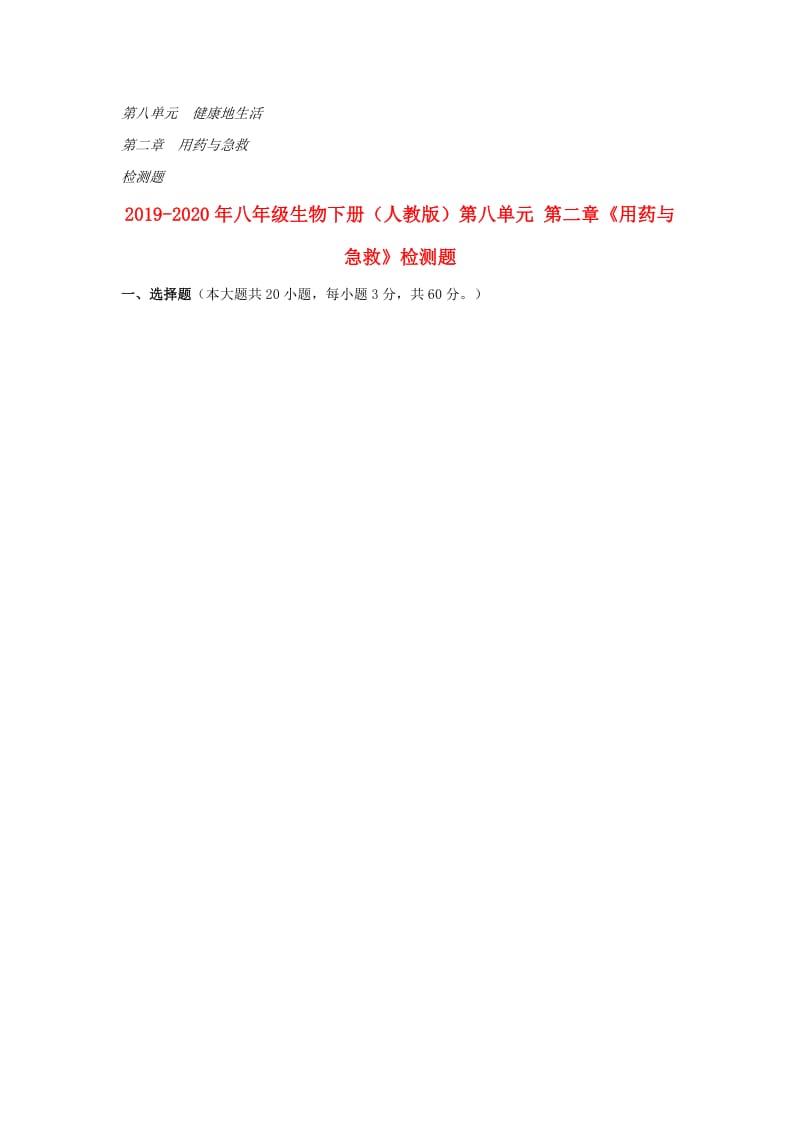 第八单元　健康地生活

第二章　用药与急救

检测题

2019-2020年八年级生物下册（人教版）第八单元 第二章《用药与急救》检测题

一、选择题（本大题共20小题，每小题3分，共60分。）